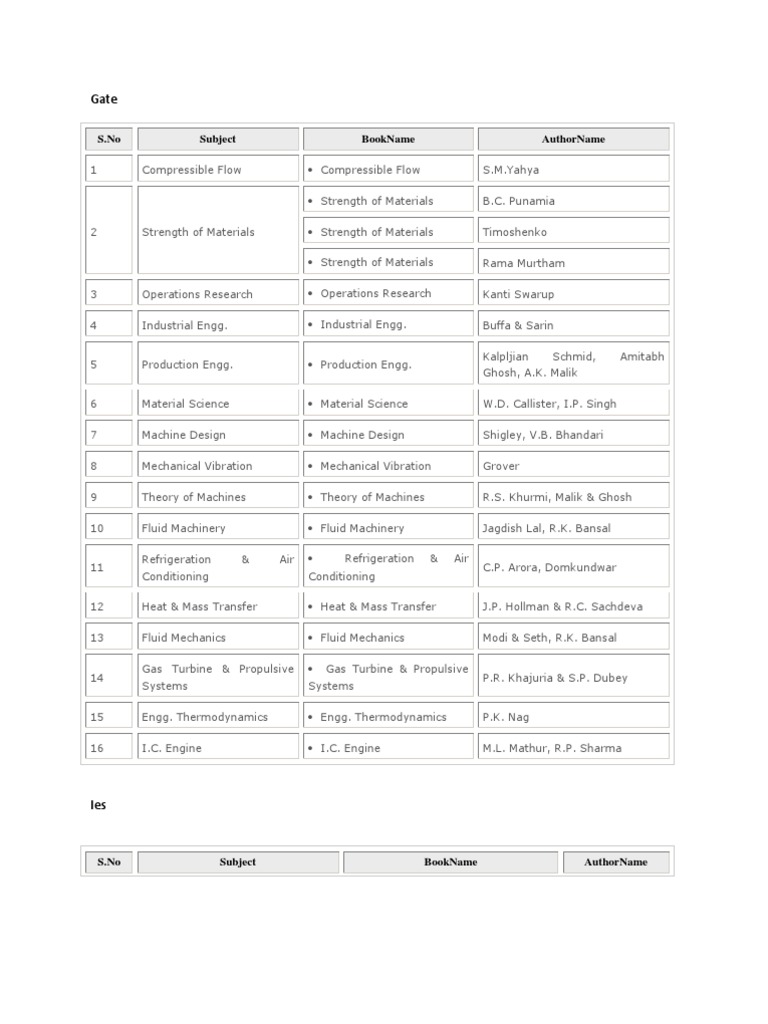 Gate

| S.No | Subject | BookName | AuthorName |
|---|---|---|---|
| 1 | Compressible Flow | • Compressible Flow | S.M.Yahya |
| 2 | Strength of Materials | • Strength of Materials | B.C. Punamia |
| | | • Strength of Materials | Timoshenko |
| | | • Strength of Materials | Rama Murtham |
| 3 | Operations Research | • Operations Research | Kanti Swarup |
| 4 | Industrial Engg. | • Industrial Engg. | Buffa & Sarin |
| 5 | Production Engg. | • Production Engg. | Kalpljian Schmid, Amitabh Ghosh, A.K. Malik |
| 6 | Material Science | • Material Science | W.D. Callister, I.P. Singh |
| 7 | Machine Design | • Machine Design | Shigley, V.B. Bhandari |
| 8 | Mechanical Vibration | • Mechanical Vibration | Grover |
| 9 | Theory of Machines | • Theory of Machines | R.S. Khurmi, Malik & Ghosh |
| 10 | Fluid Machinery | • Fluid Machinery | Jagdish Lal, R.K. Bansal |
| 11 | Refrigeration & Air Conditioning | • Refrigeration & Air Conditioning | C.P. Arora, Domkundwar |
| 12 | Heat & Mass Transfer | • Heat & Mass Transfer | J.P. Hollman & R.C. Sachdeva |
| 13 | Fluid Mechanics | • Fluid Mechanics | Modi & Seth, R.K. Bansal |
| 14 | Gas Turbine & Propulsive Systems | • Gas Turbine & Propulsive Systems | P.R. Khajuria & S.P. Dubey |
| 15 | Engg. Thermodynamics | • Engg. Thermodynamics | P.K. Nag |
| 16 | I.C. Engine | • I.C. Engine | M.L. Mathur, R.P. Sharma |

Ies

| S.No | Subject | BookName | AuthorName |
|---|---|---|---|